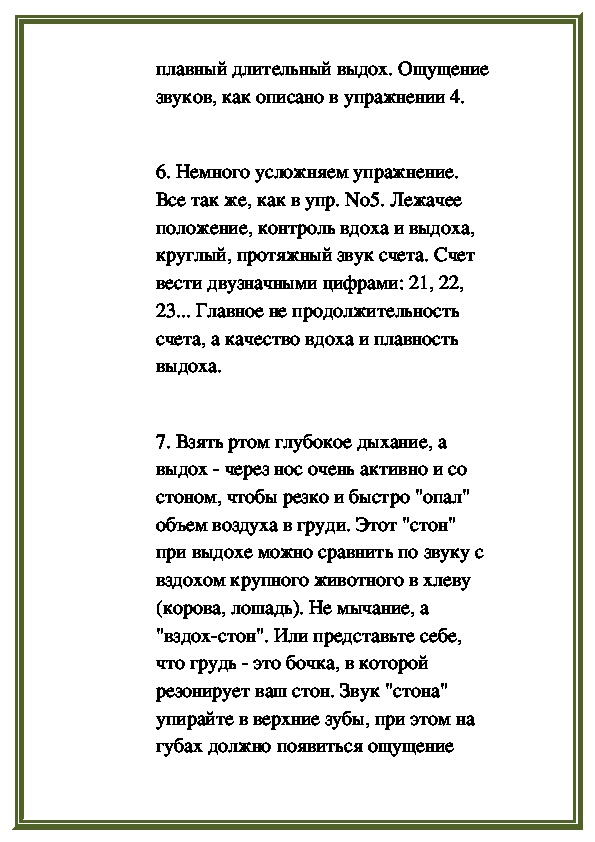 плавный длительный выдох. Ощущение звуков, как описано в упражнении 4.

6. Немного усложняем упражнение. Все так же, как в упр. No5. Лежачее положение, контроль вдоха и выдоха, круглый, протяжный звук счета. Счет вести двузначными цифрами: 21, 22, 23... Главное не продолжительность счета, а качество вдоха и плавность выдоха.

7. Взять ртом глубокое дыхание, а выдох - через нос очень активно и со стоном, чтобы резко и быстро "опал" объем воздуха в груди. Этот "стон" при выдохе можно сравнить по звуку с вздохом крупного животного в хлеву (корова, лошадь). Не мычание, а "вздох-стон". Или представьте себе, что грудь - это бочка, в которой резонирует ваш стон. Звук "стона" упирайте в верхние зубы, при этом на губах должно появиться ощущение